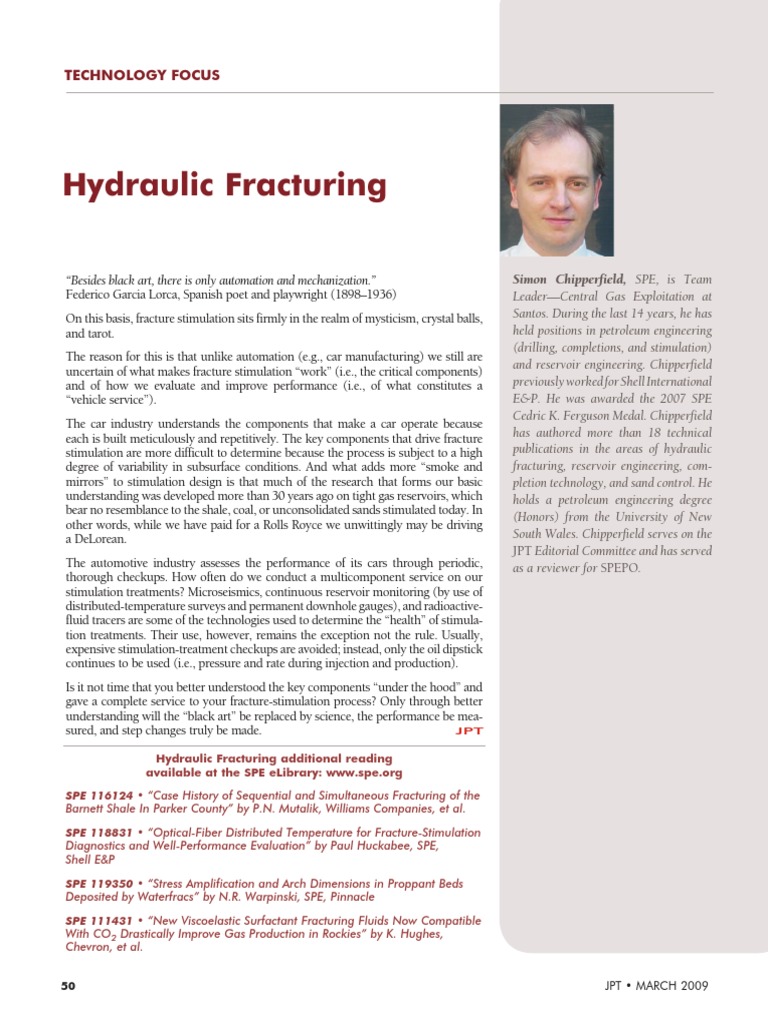 TECHNOLOGY FOCUS

Hydraulic Fracturing

"Besides black art, there is only automation and mechanization."
Federico Garcia Lorca, Spanish poet and playwright (1898–1936)

On this basis, fracture stimulation sits firmly in the realm of mysticism, crystal balls, and tarot.

The reason for this is that unlike automation (e.g., car manufacturing) we still are uncertain of what makes fracture stimulation "work" (i.e., the critical components) and of how we evaluate and improve performance (i.e., of what constitutes a "vehicle service").

The car industry understands the components that make a car operate because each is built meticulously and repetitively. The key components that drive fracture stimulation are more difficult to determine because the process is subject to a high degree of variability in subsurface conditions. And what adds more "smoke and mirrors" to stimulation design is that much of the research that forms our basic understanding was developed more than 30 years ago on tight gas reservoirs, which bear no resemblance to the shale, coal, or unconsolidated sands stimulated today. In other words, while we have paid for a Rolls Royce we unwittingly may be driving a DeLorean.

The automotive industry assesses the performance of its cars through periodic, thorough checkups. How often do we conduct a multicomponent service on our stimulation treatments? Microseismics, continuous reservoir monitoring (by use of distributed-temperature surveys and permanent downhole gauges), and radioactive-fluid tracers are some of the technologies used to determine the "health" of stimulation treatments. Their use, however, remains the exception not the rule. Usually, expensive stimulation-treatment checkups are avoided; instead, only the oil dipstick continues to be used (i.e., pressure and rate during injection and production).

Is it not time that you better understood the key components "under the hood" and gave a complete service to your fracture-stimulation process? Only through better understanding will the "black art" be replaced by science, the performance be measured, and step changes truly be made. JPT

Hydraulic Fracturing additional reading
available at the SPE eLibrary: www.spe.org

SPE 116124 • "Case History of Sequential and Simultaneous Fracturing of the Barnett Shale In Parker County" by P.N. Mutalik, Williams Companies, et al.

SPE 118831 • "Optical-Fiber Distributed Temperature for Fracture-Stimulation Diagnostics and Well-Performance Evaluation" by Paul Huckabee, SPE, Shell E&P

SPE 119350 • "Stress Amplification and Arch Dimensions in Proppant Beds Deposited by Waterfracs" by N.R. Warpinski, SPE, Pinnacle

SPE 111431 • "New Viscoelastic Surfactant Fracturing Fluids Now Compatible With $CO_2$ Drastically Improve Gas Production in Rockies" by K. Hughes, Chevron, et al.

Simon Chipperfield, SPE, is Team Leader—Central Gas Exploitation at Santos. During the last 14 years, he has held positions in petroleum engineering (drilling, completions, and stimulation) and reservoir engineering. Chipperfield previously worked for Shell International E&P. He was awarded the 2007 SPE Cedric K. Ferguson Medal. Chipperfield has authored more than 18 technical publications in the areas of hydraulic fracturing, reservoir engineering, completion technology, and sand control. He holds a petroleum engineering degree (Honors) from the University of New South Wales. Chipperfield serves on the JPT Editorial Committee and has served as a reviewer for SPEPO.

50 JPT • MARCH 2009